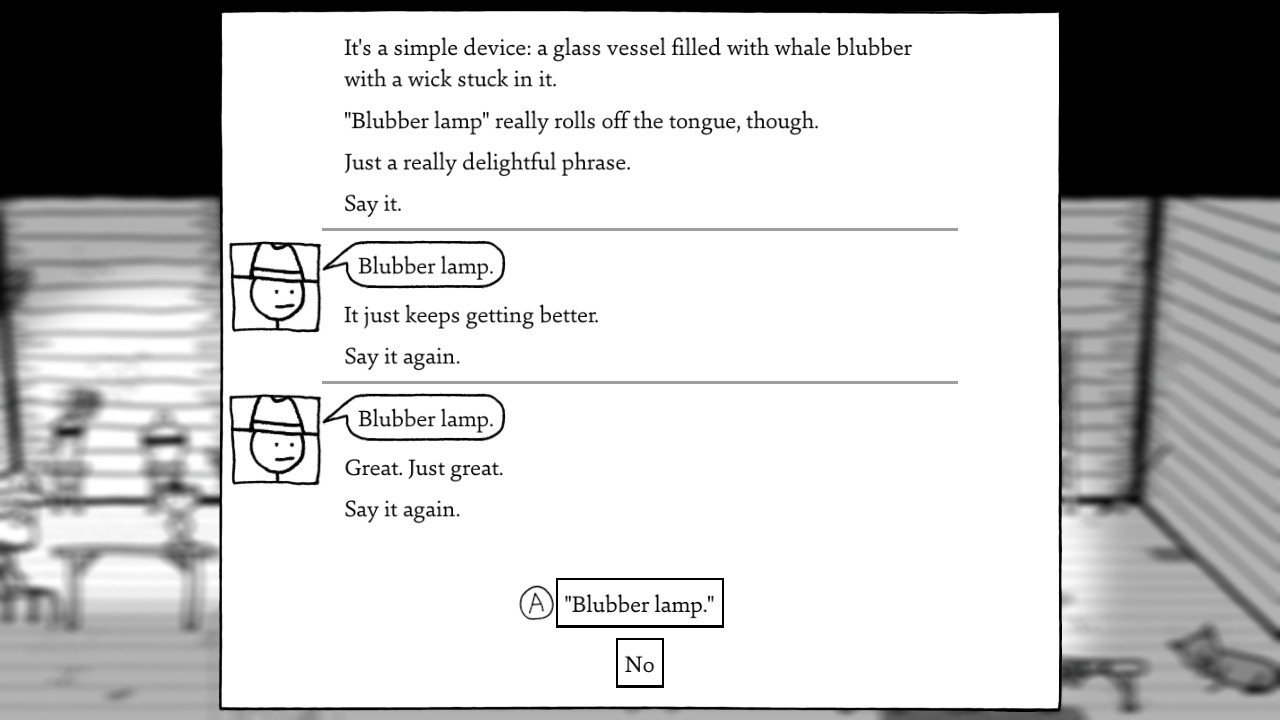 It's a simple device: a glass vessel filled with whale blubber with a wick stuck in it.

"Blubber lamp" really rolls off the tongue, though.

Just a really delightful phrase.

Say it.

Blubber lamp.

It just keeps getting better.

Say it again.

Blubber lamp.

Great. Just great.

Say it again.

A "Blubber lamp."

No